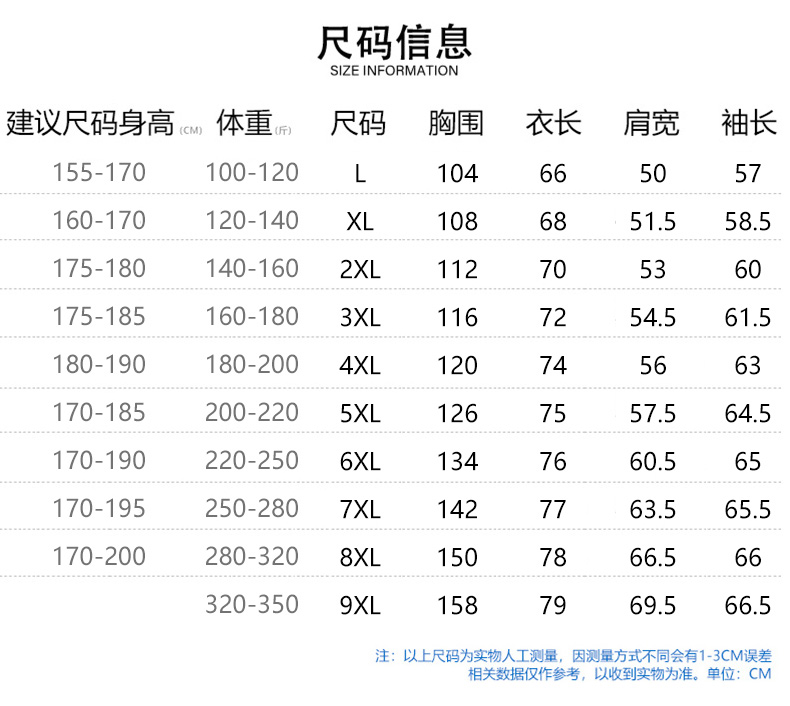 尺码信息
SIZE INFORMATION

| 建议尺码身高(CM) | 体重(斤) | 尺码 | 胸围 | 衣长 | 肩宽 | 袖长 |
|---|---|---|---|---|---|---|
| 155-170 | 100-120 | L | 104 | 66 | 50 | 57 |
| 160-170 | 120-140 | XL | 108 | 68 | 51.5 | 58.5 |
| 175-180 | 140-160 | 2XL | 112 | 70 | 53 | 60 |
| 175-185 | 160-180 | 3XL | 116 | 72 | 54.5 | 61.5 |
| 180-190 | 180-200 | 4XL | 120 | 74 | 56 | 63 |
| 170-185 | 200-220 | 5XL | 126 | 75 | 57.5 | 64.5 |
| 170-190 | 220-250 | 6XL | 134 | 76 | 60.5 | 65 |
| 170-195 | 250-280 | 7XL | 142 | 77 | 63.5 | 65.5 |
| 170-200 | 280-320 | 8XL | 150 | 78 | 66.5 | 66 |
| | 320-350 | 9XL | 158 | 79 | 69.5 | 66.5 |

注：以上尺码为实物人工测量，因测量方式不同会有1-3CM误差
相关数据仅作参考，以收到实物为准。单位：CM